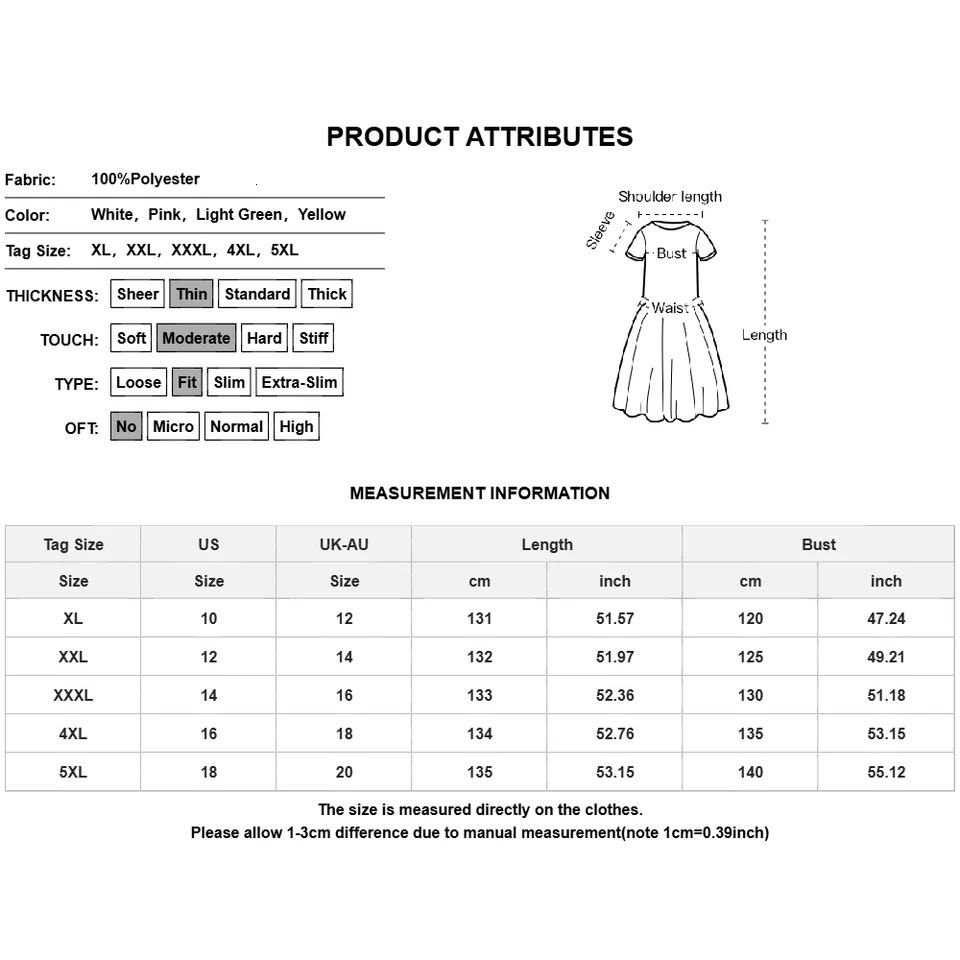 PRODUCT ATTRIBUTES

Fabric: 100%Polyester

Color: White, Pink, Light Green, Yellow

Tag Size: XL, XXL, XXXL, 4XL, 5XL

THICKNESS: Sheer Thin Standard Thick

TOUCH: Soft Moderate Hard Stiff

TYPE: Loose Fit Slim Extra-Slim

OFT: No Micro Normal High

Shoulder length
Sleeve
Bust
Waist
Length

MEASUREMENT INFORMATION

| Tag Size | US | UK-AU | Length | | Bust | |
|---|---|---|---|---|---|---|
| Size | Size | Size | cm | inch | cm | inch |
| XL | 10 | 12 | 131 | 51.57 | 120 | 47.24 |
| XXL | 12 | 14 | 132 | 51.97 | 125 | 49.21 |
| XXXL | 14 | 16 | 133 | 52.36 | 130 | 51.18 |
| 4XL | 16 | 18 | 134 | 52.76 | 135 | 53.15 |
| 5XL | 18 | 20 | 135 | 53.15 | 140 | 55.12 |

The size is measured directly on the clothes.
Please allow 1-3cm difference due to manual measurement(note 1cm=0.39inch)